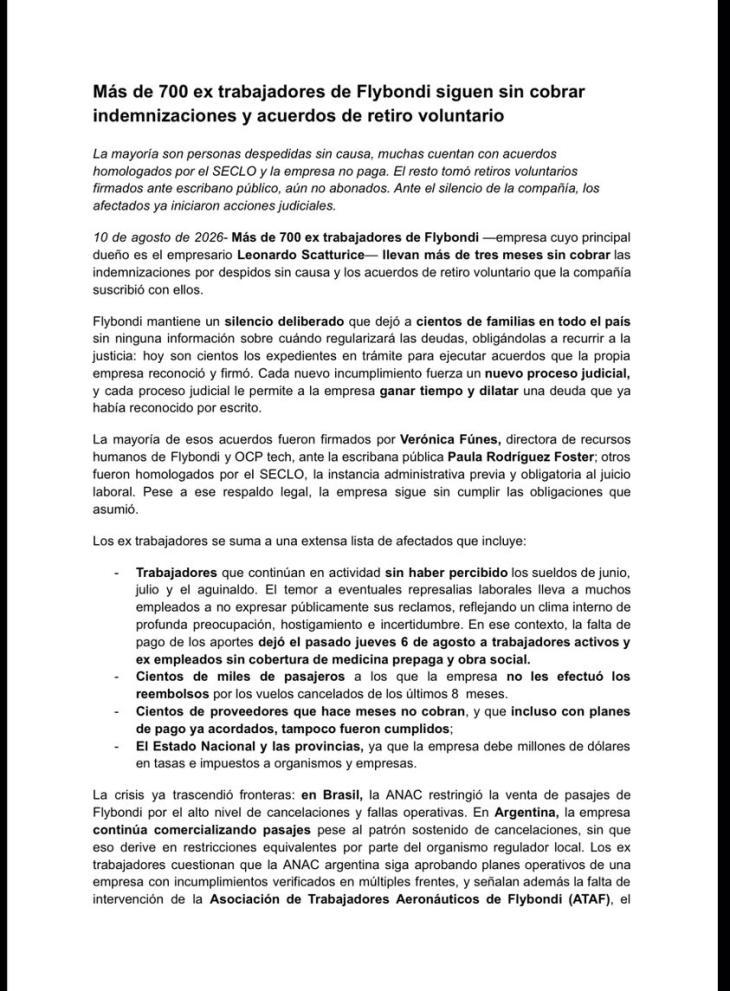 Más de 700 ex trabajadores de Flybondi siguen sin cobrar indemnizaciones y acuerdos de retiro voluntario

La mayoría son personas despedidas sin causa, muchas cuentan con acuerdos homologados por el SECLO y la empresa no paga. El resto tomó retiros voluntarios firmados ante escribano público, aún no abonados. Ante el silencio de la compañía, los afectados ya iniciaron acciones judiciales.

10 de agosto de 2026- Más de 700 ex trabajadores de Flybondi —empresa cuyo principal dueño es el empresario Leonardo Scatturice— llevan más de tres meses sin cobrar las indemnizaciones por despidos sin causa y los acuerdos de retiro voluntario que la compañía suscribió con ellos.

Flybondi mantiene un silencio deliberado que dejó a cientos de familias en todo el país sin ninguna información sobre cuándo regularizará las deudas, obligándolas a recurrir a la justicia: hoy son cientos los expedientes en trámite para ejecutar acuerdos que la propia empresa reconoció y firmó. Cada nuevo incumplimiento fuerza un nuevo proceso judicial, y cada proceso judicial le permite a la empresa ganar tiempo y dilatar una deuda que ya había reconocido por escrito.

La mayoría de esos acuerdos fueron firmados por Verónica Fúnes, directora de recursos humanos de Flybondi y OCP tech, ante la escribana pública Paula Rodríguez Foster; otros fueron homologados por el SECLO, la instancia administrativa previa y obligatoria al juicio laboral. Pese a ese respaldo legal, la empresa sigue sin cumplir las obligaciones que asumió.

Los ex trabajadores se suma a una extensa lista de afectados que incluye:

- Trabajadores que continúan en actividad sin haber percibido los sueldos de junio, julio y el aguinaldo. El temor a eventuales represalias laborales lleva a muchos empleados a no expresar públicamente sus reclamos, reflejando un clima interno de profunda preocupación, hostigamiento e incertidumbre. En ese contexto, la falta de pago de los aportes dejó el pasado jueves 6 de agosto a trabajadores activos y ex empleados sin cobertura de medicina prepaga y obra social.
- Cientos de miles de pasajeros a los que la empresa no les efectuó los reembolsos por los vuelos cancelados de los últimos 8 meses.
- Cientos de proveedores que hace meses no cobran, y que incluso con planes de pago ya acordados, tampoco fueron cumplidos;
- El Estado Nacional y las provincias, ya que la empresa debe millones de dólares en tasas e impuestos a organismos y empresas.

La crisis ya trascendió fronteras: en Brasil, la ANAC restringió la venta de pasajes de Flybondi por el alto nivel de cancelaciones y fallas operativas. En Argentina, la empresa continúa comercializando pasajes pese al patrón sostenido de cancelaciones, sin que eso derive en restricciones equivalentes por parte del organismo regulador local. Los ex trabajadores cuestionan que la ANAC argentina siga aprobando planes operativos de una empresa con incumplimientos verificados en múltiples frentes, y señalan además la falta de intervención de la Asociación de Trabajadores Aeronáuticos de Flybondi (ATAF), el